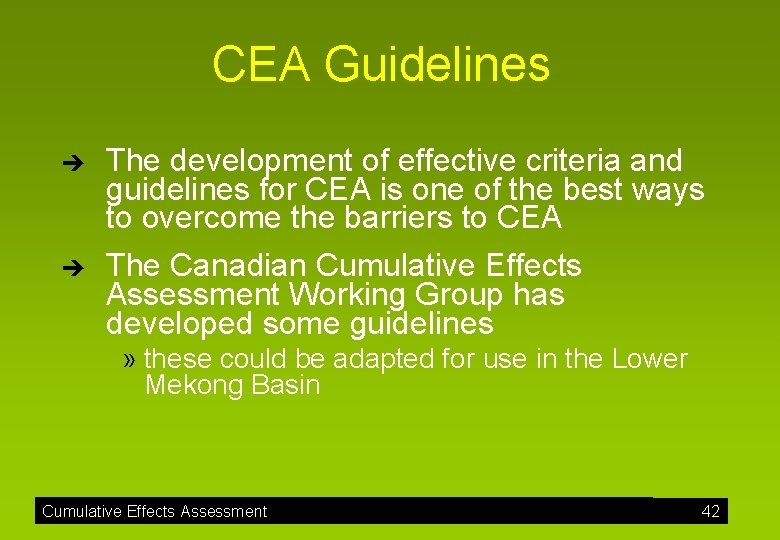 CEA Guidelines

➔ The development of effective criteria and guidelines for CEA is one of the best ways to overcome the barriers to CEA

➔ The Canadian Cumulative Effects Assessment Working Group has developed some guidelines

» these could be adapted for use in the Lower Mekong Basin

Cumulative Effects Assessment 42